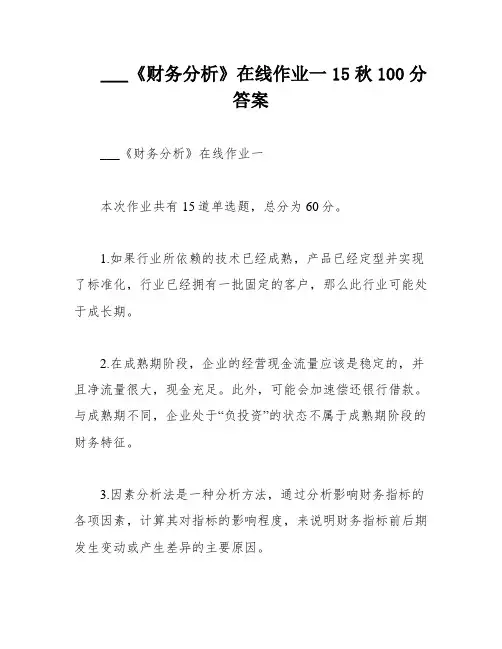 ___《财务分析》在线作业一 15 秋 100 分答案

___《财务分析》在线作业一

本次作业共有 15 道单选题，总分为 60 分。

1.如果行业所依赖的技术已经成熟，产品已经定型并实现了标准化，行业已经拥有一批固定的客户，那么此行业可能处于成长期。

2.在成熟期阶段，企业的经营现金流量应该是稳定的，并且净流量很大，现金充足。此外，可能会加速偿还银行借款。与成熟期不同，企业处于“负投资”的状态不属于成熟期阶段的财务特征。

3.因素分析法是一种分析方法，通过分析影响财务指标的各项因素，计算其对指标的影响程度，来说明财务指标前后期发生变动或产生差异的主要原因。